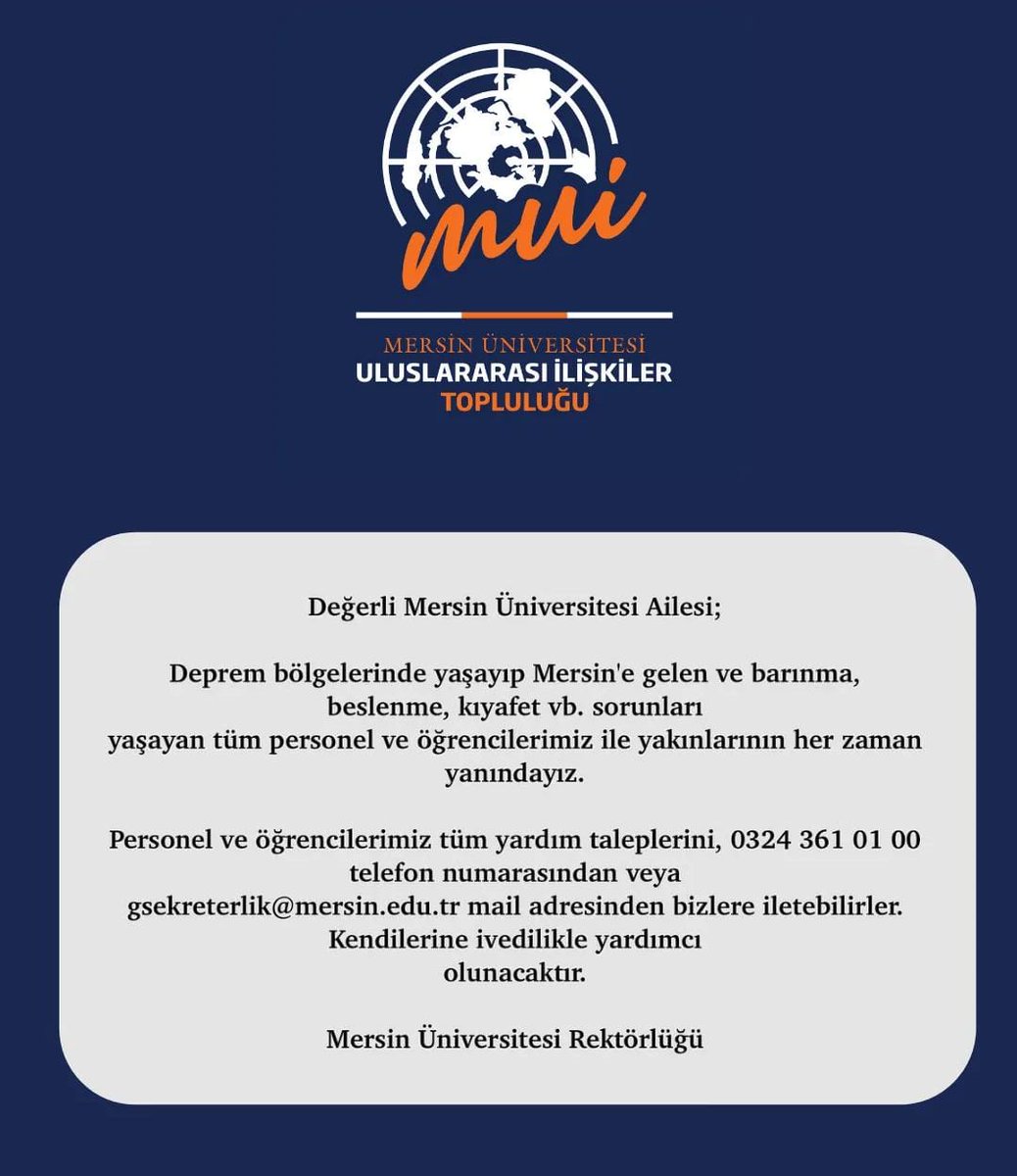 mui

MERSİN ÜNİVERSİTESİ
ULUSLARARASI İLİŞKİLER
TOPLULUĞU

Değerli Mersin Üniversitesi Ailesi;

Deprem bölgelerinde yaşayıp Mersin'e gelen ve barınma, beslenme, kıyafet vb. sorunları yaşayan tüm personel ve öğrencilerimiz ile yakınlarının her zaman yanındayız.

Personel ve öğrencilerimiz tüm yardım taleplerini, 0324 361 01 00 telefon numarasından veya gsekreterlik@mersin.edu.tr mail adresinden bizlere iletebilirler. Kendilerine ivedilikle yardımcı olunacaktır.

Mersin Üniversitesi Rektörlüğü